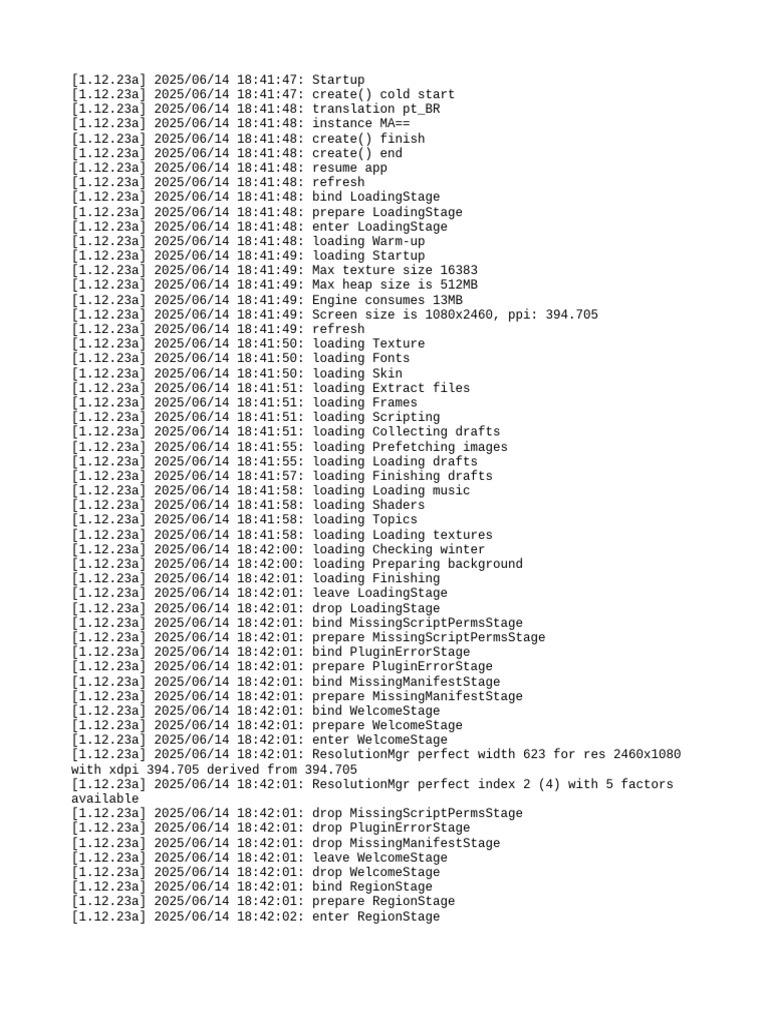 [1.12.23a] 2025/06/14 18:41:47: Startup
[1.12.23a] 2025/06/14 18:41:47: create() cold start
[1.12.23a] 2025/06/14 18:41:48: translation pt_BR
[1.12.23a] 2025/06/14 18:41:48: instance MA==
[1.12.23a] 2025/06/14 18:41:48: create() finish
[1.12.23a] 2025/06/14 18:41:48: create() end
[1.12.23a] 2025/06/14 18:41:48: resume app
[1.12.23a] 2025/06/14 18:41:48: refresh
[1.12.23a] 2025/06/14 18:41:48: bind LoadingStage
[1.12.23a] 2025/06/14 18:41:48: prepare LoadingStage
[1.12.23a] 2025/06/14 18:41:48: enter LoadingStage
[1.12.23a] 2025/06/14 18:41:48: loading Warm-up
[1.12.23a] 2025/06/14 18:41:49: loading Startup
[1.12.23a] 2025/06/14 18:41:49: Max texture size 16383
[1.12.23a] 2025/06/14 18:41:49: Max heap size is 512MB
[1.12.23a] 2025/06/14 18:41:49: Engine consumes 13MB
[1.12.23a] 2025/06/14 18:41:49: Screen size is 1080x2460, ppi: 394.705
[1.12.23a] 2025/06/14 18:41:49: refresh
[1.12.23a] 2025/06/14 18:41:50: loading Texture
[1.12.23a] 2025/06/14 18:41:50: loading Fonts
[1.12.23a] 2025/06/14 18:41:50: loading Skin
[1.12.23a] 2025/06/14 18:41:51: loading Extract files
[1.12.23a] 2025/06/14 18:41:51: loading Frames
[1.12.23a] 2025/06/14 18:41:51: loading Scripting
[1.12.23a] 2025/06/14 18:41:51: loading Collecting drafts
[1.12.23a] 2025/06/14 18:41:55: loading Prefetching images
[1.12.23a] 2025/06/14 18:41:55: loading Loading drafts
[1.12.23a] 2025/06/14 18:41:57: loading Finishing drafts
[1.12.23a] 2025/06/14 18:41:58: loading Loading music
[1.12.23a] 2025/06/14 18:41:58: loading Shaders
[1.12.23a] 2025/06/14 18:41:58: loading Topics
[1.12.23a] 2025/06/14 18:41:58: loading Loading textures
[1.12.23a] 2025/06/14 18:42:00: loading Checking winter
[1.12.23a] 2025/06/14 18:42:00: loading Preparing background
[1.12.23a] 2025/06/14 18:42:01: loading Finishing
[1.12.23a] 2025/06/14 18:42:01: leave LoadingStage
[1.12.23a] 2025/06/14 18:42:01: drop LoadingStage
[1.12.23a] 2025/06/14 18:42:01: bind MissingScriptPermsStage
[1.12.23a] 2025/06/14 18:42:01: prepare MissingScriptPermsStage
[1.12.23a] 2025/06/14 18:42:01: bind PluginErrorStage
[1.12.23a] 2025/06/14 18:42:01: prepare PluginErrorStage
[1.12.23a] 2025/06/14 18:42:01: bind MissingManifestStage
[1.12.23a] 2025/06/14 18:42:01: prepare MissingManifestStage
[1.12.23a] 2025/06/14 18:42:01: bind WelcomeStage
[1.12.23a] 2025/06/14 18:42:01: prepare WelcomeStage
[1.12.23a] 2025/06/14 18:42:01: enter WelcomeStage
[1.12.23a] 2025/06/14 18:42:01: ResolutionMgr perfect width 623 for res 2460x1080 with xdpi 394.705 derived from 394.705
[1.12.23a] 2025/06/14 18:42:01: ResolutionMgr perfect index 2 (4) with 5 factors available
[1.12.23a] 2025/06/14 18:42:01: drop MissingScriptPermsStage
[1.12.23a] 2025/06/14 18:42:01: drop PluginErrorStage
[1.12.23a] 2025/06/14 18:42:01: drop MissingManifestStage
[1.12.23a] 2025/06/14 18:42:01: leave WelcomeStage
[1.12.23a] 2025/06/14 18:42:01: drop WelcomeStage
[1.12.23a] 2025/06/14 18:42:01: bind RegionStage
[1.12.23a] 2025/06/14 18:42:01: prepare RegionStage
[1.12.23a] 2025/06/14 18:42:02: enter RegionStage